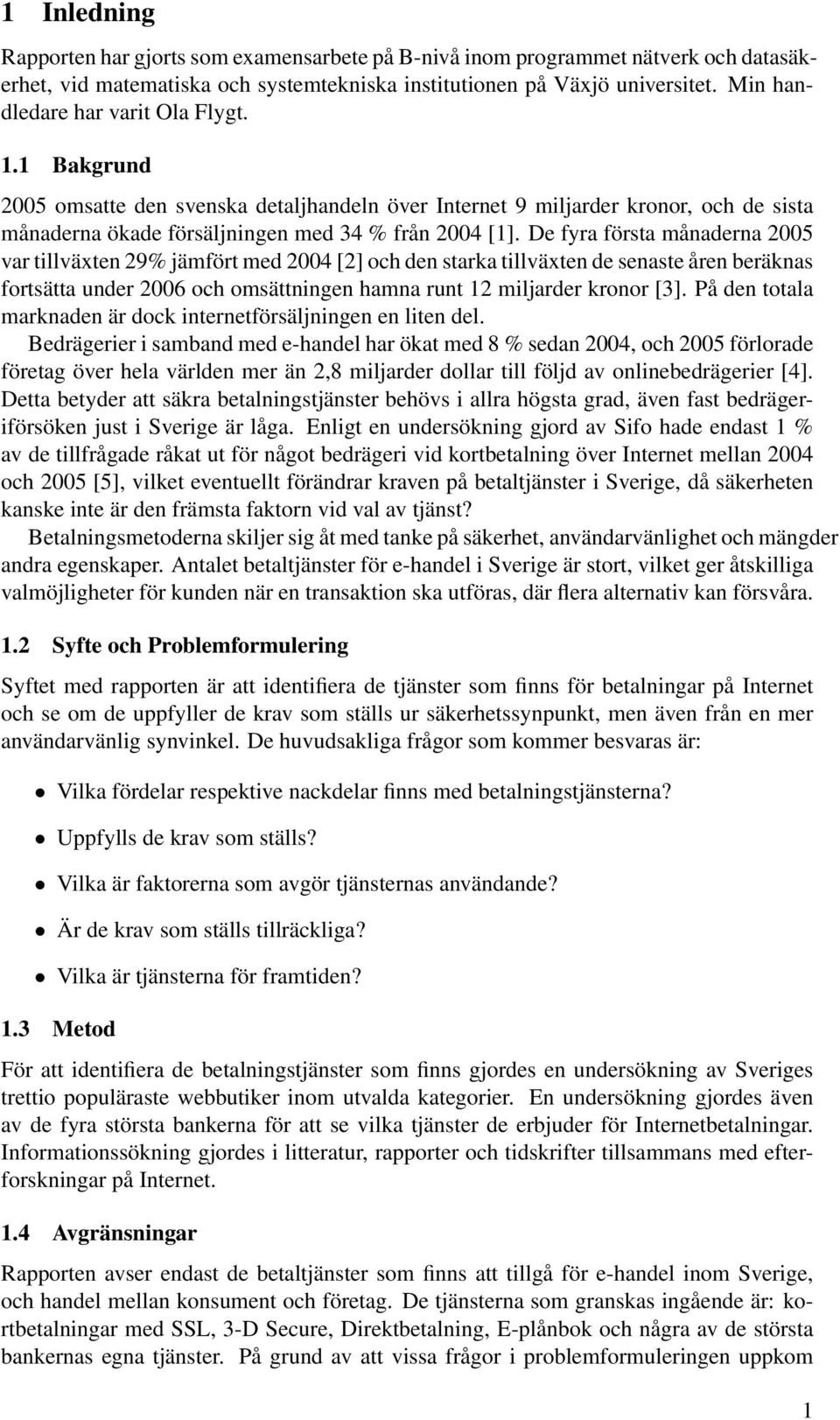 1 Inledning

Rapporten har gjorts som examensarbete på B-nivå inom programmet nätverk och datasäkerhet, vid matematiska och systemtekniska institutionen på Växjö universitet. Min handledare har varit Ola Flygt.

1.1 Bakgrund

2005 omsatte den svenska detaljhandeln över Internet 9 miljarder kronor, och de sista månaderna ökade försäljningen med 34 % från 2004 [1]. De fyra första månaderna 2005 var tillväxten 29% jämfört med 2004 [2] och den starka tillväxten de senaste åren beräknas fortsätta under 2006 och omsättningen hamna runt 12 miljarder kronor [3]. På den totala marknaden är dock internetförsäljningen en liten del.

Bedrägerier i samband med e-handel har ökat med 8 % sedan 2004, och 2005 förlorade företag över hela världen mer än 2,8 miljarder dollar till följd av onlinebedrägerier [4]. Detta betyder att säkra betalningstjänster behövs i allra högsta grad, även fast bedrägeriförsöken just i Sverige är låga. Enligt en undersökning gjord av Sifo hade endast 1 % av de tillfrågade råkat ut för något bedrägeri vid kortbetalning över Internet mellan 2004 och 2005 [5], vilket eventuellt förändrar kraven på betaltjänster i Sverige, då säkerheten kanske inte är den främsta faktorn vid val av tjänst?

Betalningsmetoderna skiljer sig åt med tanke på säkerhet, användarvänlighet och mängder andra egenskaper. Antalet betaltjänster för e-handel i Sverige är stort, vilket ger åtskilliga valmöjligheter för kunden när en transaktion ska utföras, där flera alternativ kan försvåra.

1.2 Syfte och Problemformulering

Syftet med rapporten är att identifiera de tjänster som finns för betalningar på Internet och se om de uppfyller de krav som ställs ur säkerhetssynpunkt, men även från en mer användarvänlig synvinkel. De huvudsakliga frågor som kommer besvaras är:

• Vilka fördelar respektive nackdelar finns med betalningstjänsterna?

• Uppfylls de krav som ställs?

• Vilka är faktorerna som avgör tjänsternas användande?

• Är de krav som ställs tillräckliga?

• Vilka är tjänsterna för framtiden?

1.3 Metod

För att identifiera de betalningstjänster som finns gjordes en undersökning av Sveriges trettio populäraste webbutiker inom utvalda kategorier. En undersökning gjordes även av de fyra största bankerna för att se vilka tjänster de erbjuder för Internetbetalningar. Informationssökning gjordes i litteratur, rapporter och tidskrifter tillsammans med efterforskningar på Internet.

1.4 Avgränsningar

Rapporten avser endast de betaltjänster som finns att tillgå för e-handel inom Sverige, och handel mellan konsument och företag. De tjänsterna som granskas ingående är: kortbetalningar med SSL, 3-D Secure, Direktbetalning, E-plånbok och några av de största bankernas egna tjänster. På grund av att vissa frågor i problemformuleringen uppkom

1